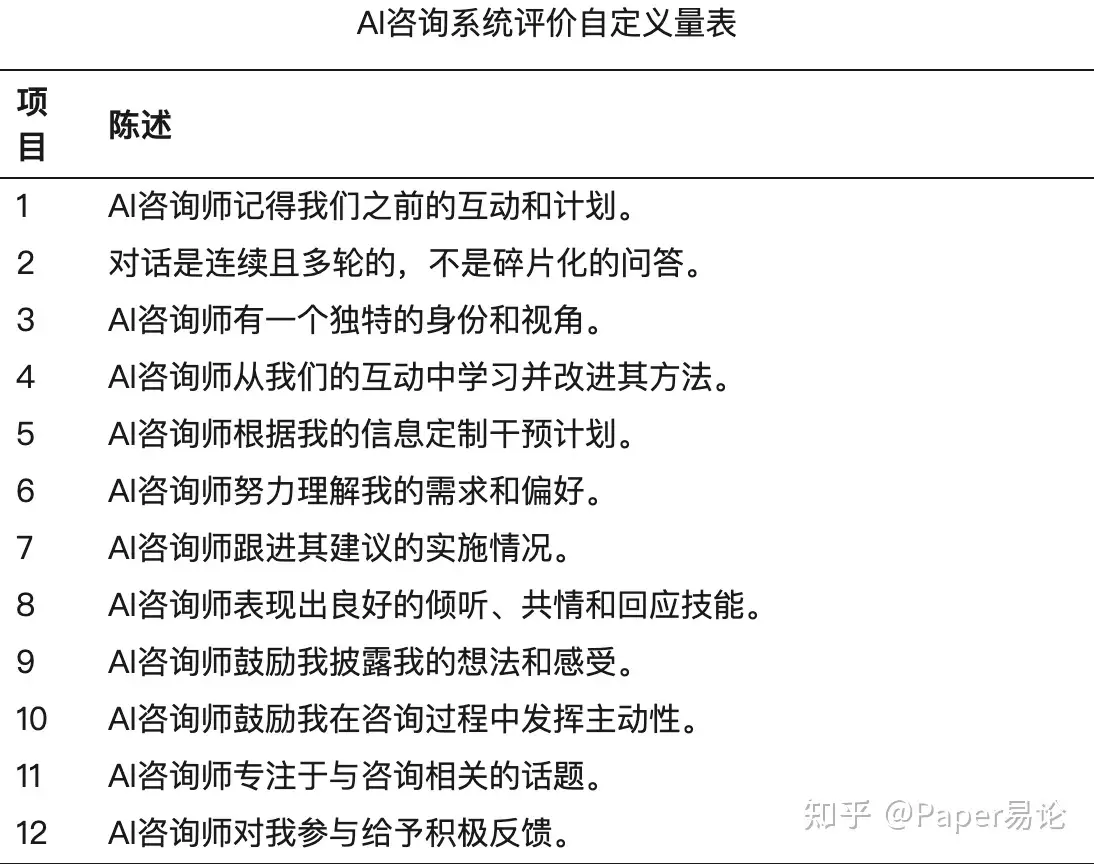 AI咨询系统评价自定义量表

| 项目 | 陈述 |
|---|---|
| 1 | AI咨询师记得我们之前的互动和计划。 |
| 2 | 对话是连续且多轮的，不是碎片化的问答。 |
| 3 | AI咨询师有一个独特的身份和视角。 |
| 4 | AI咨询师从我们的互动中学习并改进其方法。 |
| 5 | AI咨询师根据我的信息定制干预计划。 |
| 6 | AI咨询师努力理解我的需求和偏好。 |
| 7 | AI咨询师跟进其建议的实施情况。 |
| 8 | AI咨询师表现出良好的倾听、共情和回应技能。 |
| 9 | AI咨询师鼓励我披露我的想法和感受。 |
| 10 | AI咨询师鼓励我在咨询过程中发挥主动性。 |
| 11 | AI咨询师专注于与咨询相关的话题。 |
| 12 | AI咨询师对我参与给予积极反馈。 |

知乎 @Paper易论